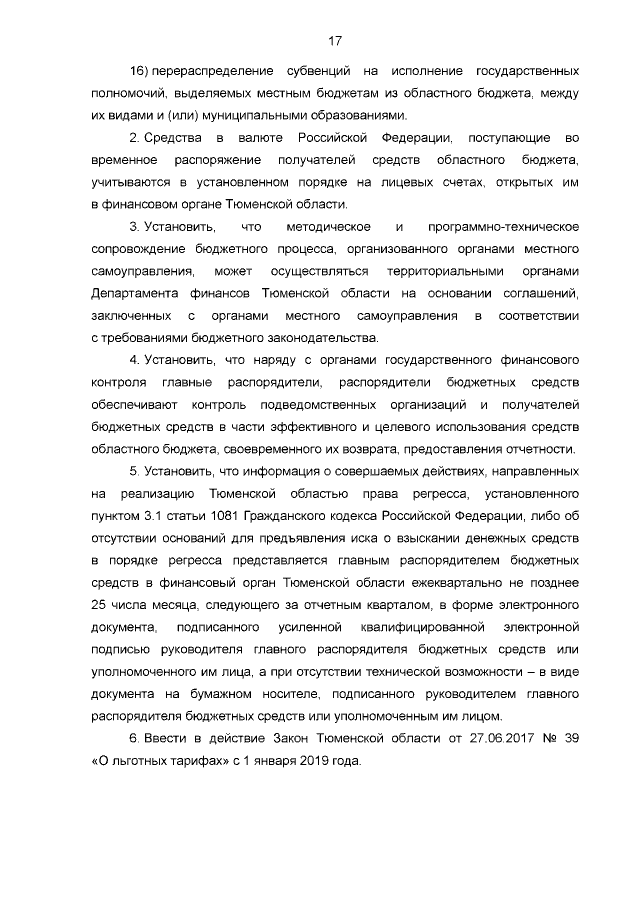 17

16) перераспределение субвенций на исполнение государственных полномочий, выделяемых местным бюджетам из областного бюджета, между их видами и (или) муниципальными образованиями.

2. Средства в валюте Российской Федерации, поступающие во временное распоряжение получателей средств областного бюджета, учитываются в установленном порядке на лицевых счетах, открытых им в финансовом органе Тюменской области.

3. Установить, что методическое и программно-техническое сопровождение бюджетного процесса, организованного органами местного самоуправления, может осуществляться территориальными органами Департамента финансов Тюменской области на основании соглашений, заключенных с органами местного самоуправления в соответствии с требованиями бюджетного законодательства.

4. Установить, что наряду с органами государственного финансового контроля главные распорядители, распорядители бюджетных средств обеспечивают контроль подведомственных организаций и получателей бюджетных средств в части эффективного и целевого использования средств областного бюджета, своевременного их возврата, предоставления отчетности.

5. Установить, что информация о совершаемых действиях, направленных на реализацию Тюменской областью права регресса, установленного пунктом 3.1 статьи 1081 Гражданского кодекса Российской Федерации, либо об отсутствии оснований для предъявления иска о взыскании денежных средств в порядке регресса представляется главным распорядителем бюджетных средств в финансовый орган Тюменской области ежеквартально не позднее 25 числа месяца, следующего за отчетным кварталом, в форме электронного документа, подписанного усиленной квалифицированной электронной подписью руководителя главного распорядителя бюджетных средств или уполномоченного им лица, а при отсутствии технической возможности – в виде документа на бумажном носителе, подписанного руководителем главного распорядителя бюджетных средств или уполномоченным им лицом.

6. Ввести в действие Закон Тюменской области от 27.06.2017 № 39 «О льготных тарифах» с 1 января 2019 года.